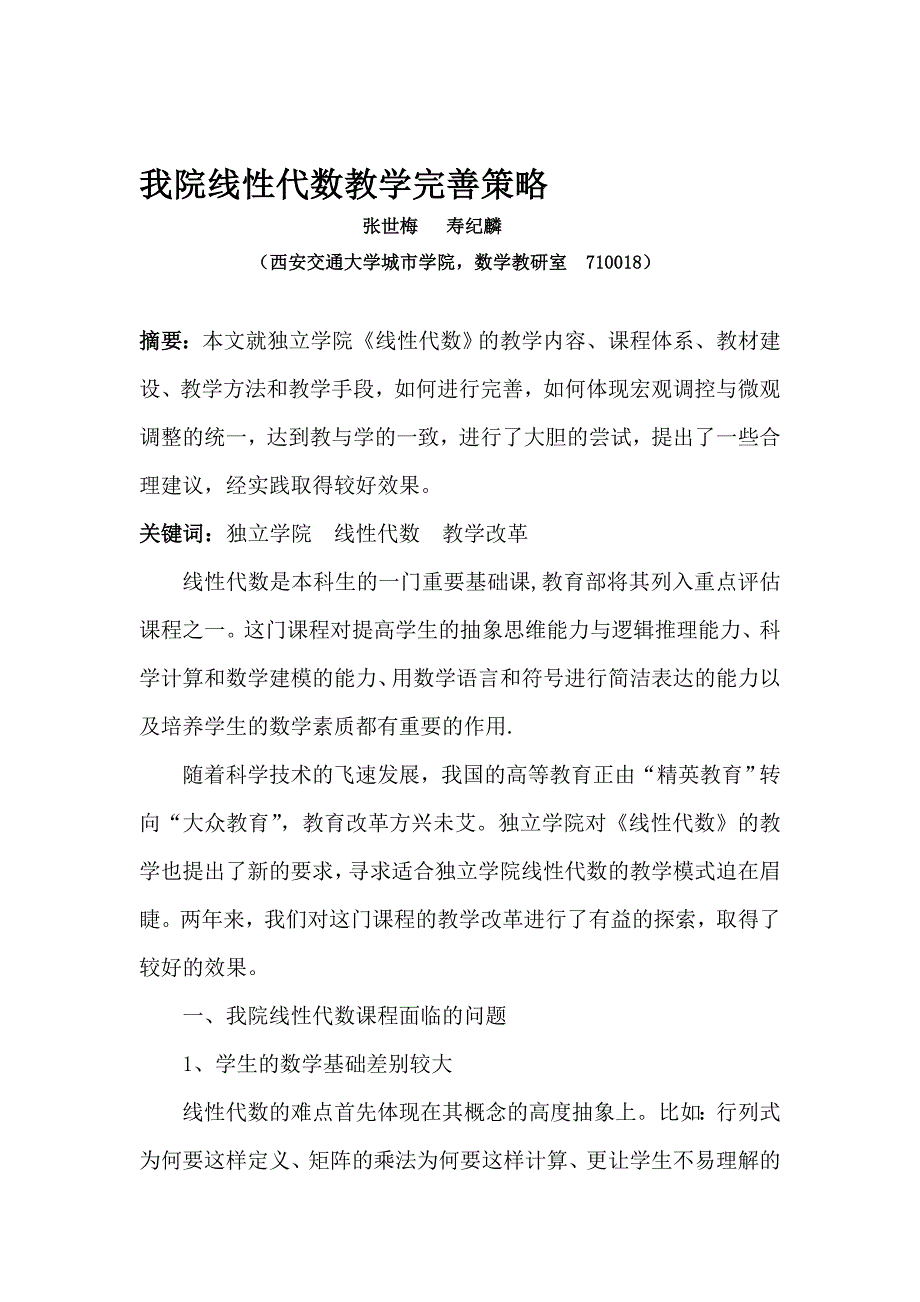 我院线性代数教学完善策略

张世梅　寿纪麟

（西安交通大学城市学院，数学教研室　710018）

摘要：本文就独立学院《线性代数》的教学内容、课程体系、教材建设、教学方法和教学手段，如何进行完善，如何体现宏观调控与微观调整的统一，达到教与学的一致，进行了大胆的尝试，提出了一些合理建议，经实践取得较好效果。

关键词：独立学院　线性代数　教学改革

线性代数是本科生的一门重要基础课,教育部将其列入重点评估课程之一。这门课程对提高学生的抽象思维能力与逻辑推理能力、科学计算和数学建模的能力、用数学语言和符号进行简洁表达的能力以及培养学生的数学素质都有重要的作用.

随着科学技术的飞速发展，我国的高等教育正由“精英教育”转向“大众教育”，教育改革方兴未艾。独立学院对《线性代数》的教学也提出了新的要求，寻求适合独立学院线性代数的教学模式迫在眉睫。两年来，我们对这门课程的教学改革进行了有益的探索，取得了较好的效果。

一、我院线性代数课程面临的问题

1、学生的数学基础差别较大

线性代数的难点首先体现在其概念的高度抽象上。比如：行列式为何要这样定义、矩阵的乘法为何要这样计算、更让学生不易理解的